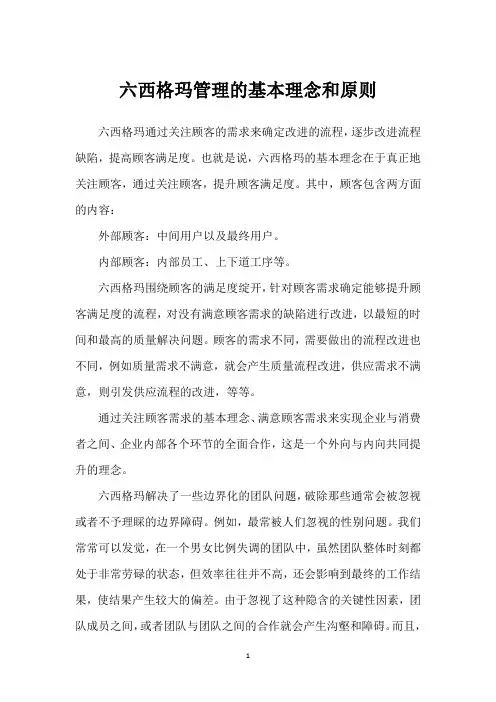 六西格玛管理的基本理念和原则

六西格玛通过关注顾客的需求来确定改进的流程，逐步改进流程缺陷，提高顾客满足度。也就是说，六西格玛的基本理念在于真正地关注顾客，通过关注顾客，提升顾客满足度。其中，顾客包含两方面的内容：

外部顾客：中间用户以及最终用户。

内部顾客：内部员工、上下道工序等。

六西格玛围绕顾客的满足度绽开，针对顾客需求确定能够提升顾客满足度的流程，对没有满意顾客需求的缺陷进行改进，以最短的时间和最高的质量解决问题。顾客的需求不同，需要做出的流程改进也不同，例如质量需求不满意，就会产生质量流程改进，供应需求不满意，则引发供应流程的改进，等等。

通过关注顾客需求的基本理念、满意顾客需求来实现企业与消费者之间、企业内部各个环节的全面合作，这是一个外向与内向共同提升的理念。

六西格玛解决了一些边界化的团队问题，破除那些通常会被忽视或者不予理睬的边界障碍。例如，最常被人们忽视的性别问题。我们常常可以发觉，在一个男女比例失调的团队中，虽然团队整体时刻都处于非常劳碌的状态，但效率往往并不高，还会影响到最终的工作结果，使结果产生较大的偏差。由于忽视了这种隐含的关键性因素，团队成员之间，或者团队与团队之间的合作就会产生沟壑和障碍。而且，

1